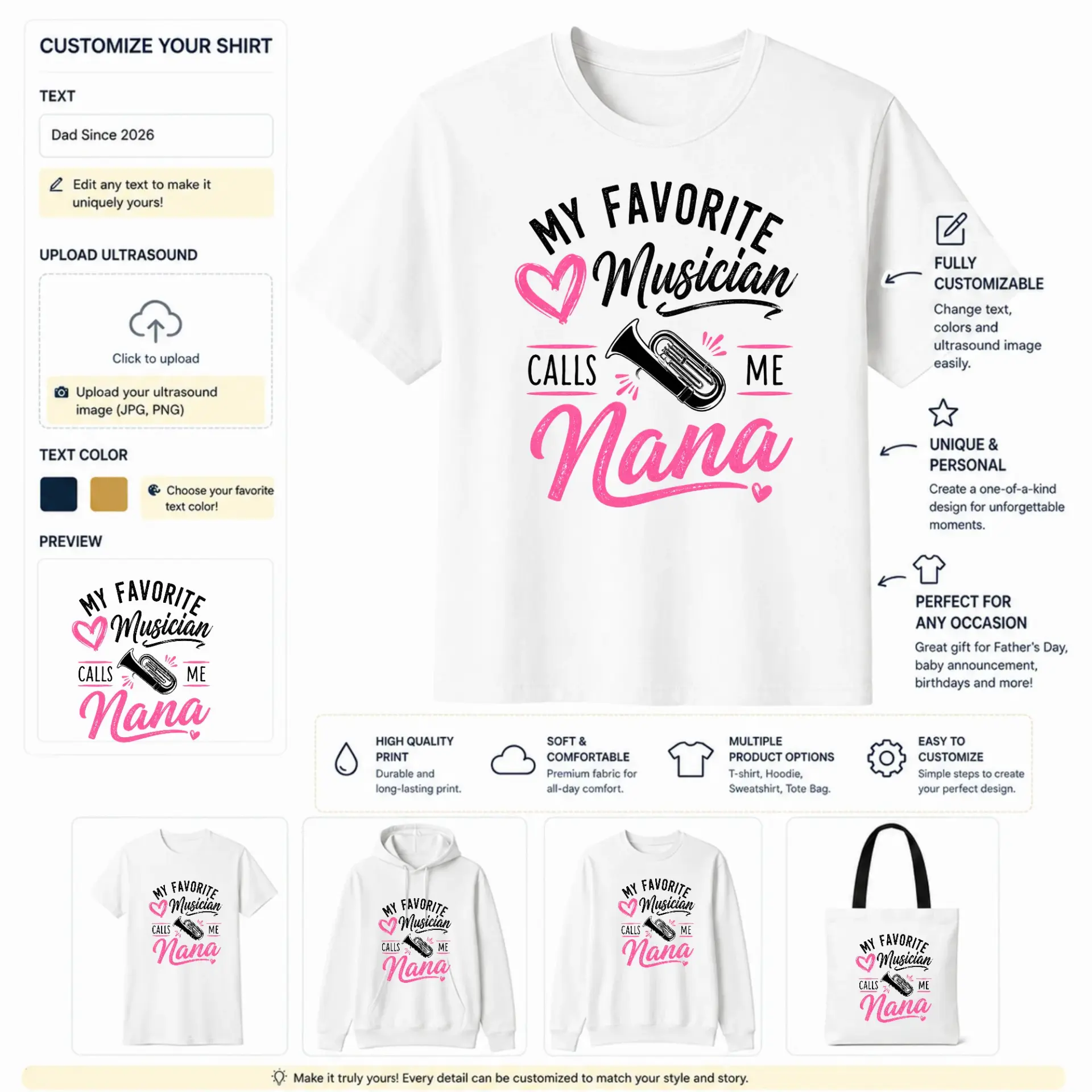 CUSTOMIZE YOUR SHIRT

TEXT

Dad Since 2026

Edit any text to make it uniquely yours!

UPLOAD ULTRASOUND

Click to upload

Upload your ultrasound image (JPG, PNG)

TEXT COLOR

Choose your favorite text color!

PREVIEW

MY FAVORITE Musician CALLS ME Nana

MY FAVORITE Musician CALLS ME Nana

FULLY CUSTOMIZABLE
Change text, colors and ultrasound image easily.

UNIQUE & PERSONAL
Create a one-of-a-kind design for unforgettable moments.

PERFECT FOR ANY OCCASION
Great gift for Father's Day, baby announcement, birthdays and more!

HIGH QUALITY PRINT
Durable and long-lasting print.

SOFT & COMFORTABLE
Premium fabric for all-day comfort.

MULTIPLE PRODUCT OPTIONS
T-shirt, Hoodie, Sweatshirt, Tote Bag.

EASY TO CUSTOMIZE
Simple steps to create your perfect design.

MY FAVORITE Musician CALLS ME Nana

MY FAVORITE Musician CALLS ME Nana

MY FAVORITE Musician CALLS ME Nana

MY FAVORITE Musician CALLS ME Nana

Make it truly yours! Every detail can be customized to match your style and story.